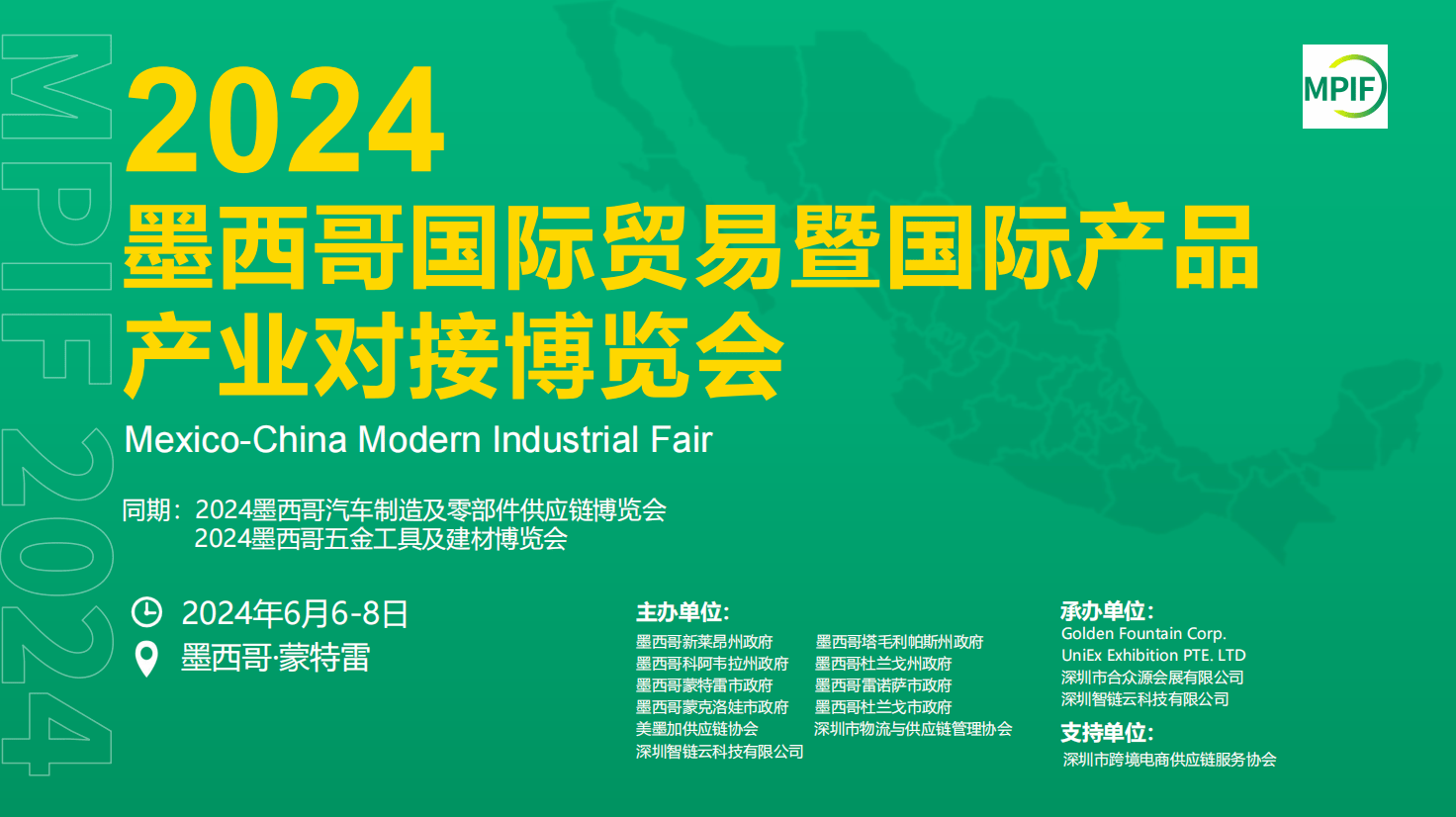 MPIF 2024

MPIF

2024
墨西哥国际贸易暨国际产品产业对接博览会

Mexico-China Modern Industrial Fair

同期：2024墨西哥汽车制造及零部件供应链博览会
2024墨西哥五金工具及建材博览会

2024年6月6-8日
墨西哥·蒙特雷

主办单位:
墨西哥新莱昂州政府
墨西哥科阿韦拉州政府
墨西哥蒙特雷市政府
墨西哥蒙克洛娃市政府
美墨加供应链协会
深圳智链云科技有限公司
墨西哥塔毛利帕斯州政府
墨西哥杜兰戈州政府
墨西哥雷诺萨市政府
墨西哥杜兰戈市政府
深圳市物流与供应链管理协会

承办单位:
Golden Fountain Corp.
UniEx Exhibition PTE. LTD
深圳市合众源会展有限公司
深圳智链云科技有限公司

支持单位:
深圳市跨境电商供应链服务协会